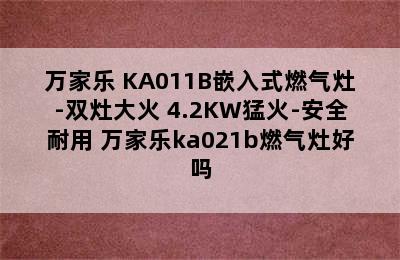 万家乐 KA011B嵌入式燃气灶-双灶大火 4.2KW猛火-安全耐用 万家乐ka021b燃气灶好吗